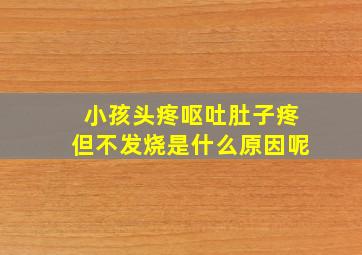 小孩头疼呕吐肚子疼
但不发烧是什么原因呢